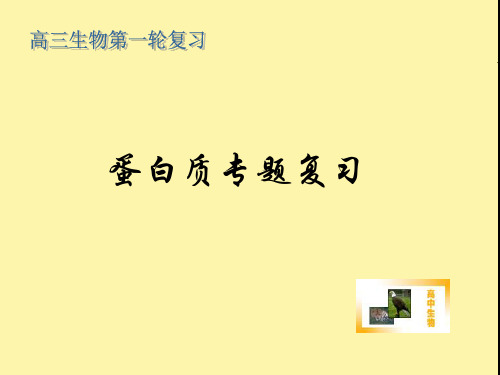 高三生物第一轮复习

蛋白质专题复习

高中生物